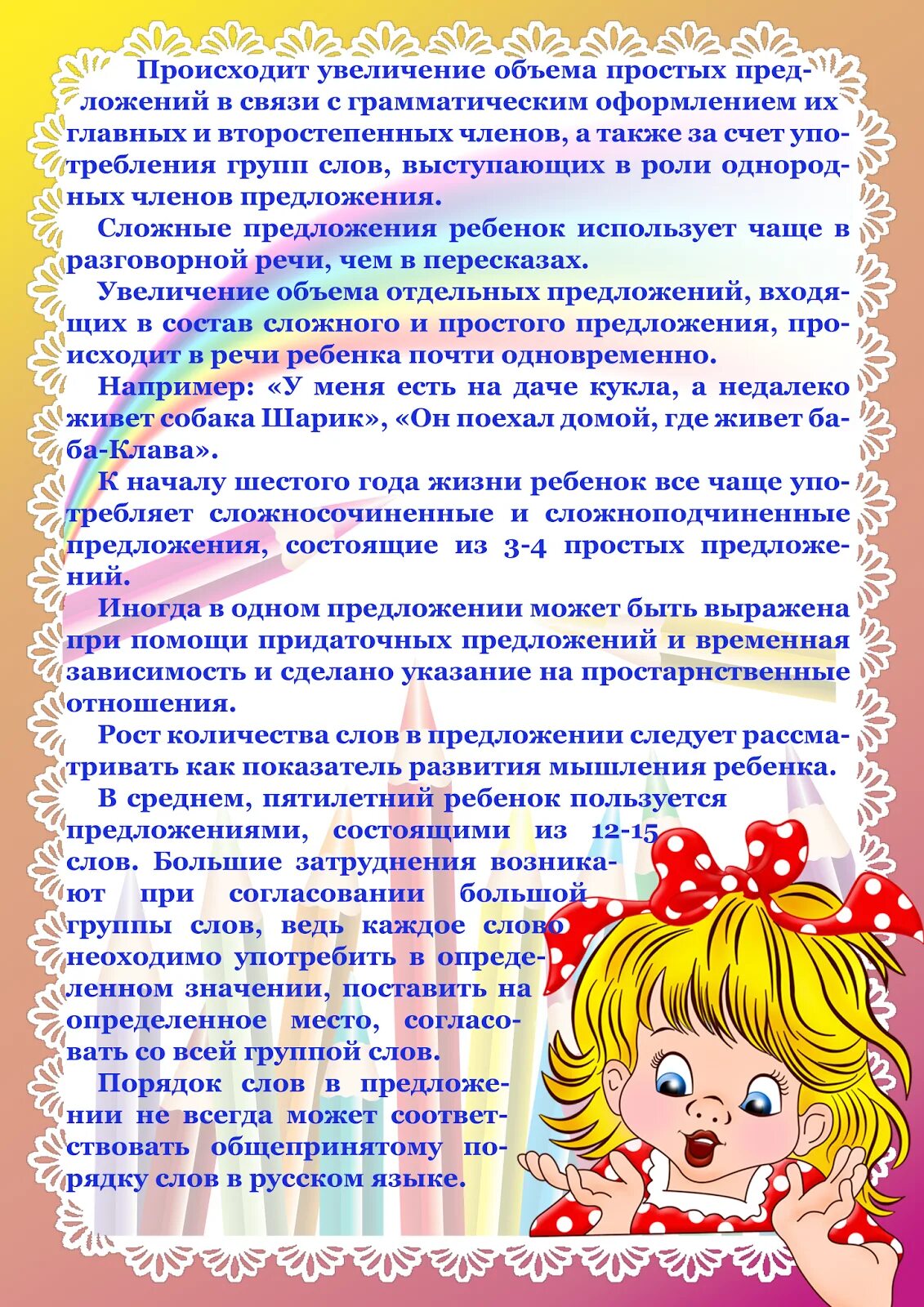 Происходит увеличение объема простых предложений в связи с грамматическим оформлением их главных и второстепенных членов, а также за счет употребления групп слов, выступающих в роли однородных членов предложения.

Сложные предложения ребенок использует чаще в разговорной речи, чем в пересказах.

Увеличение объема отдельных предложений, входящих в состав сложного и простого предложения, происходит в речи ребенка почти одновременно.

Например: «У меня есть на даче кукла, а недалеко живет собака Шарик», «Он поехал домой, где живет баба-Клава».

К началу шестого года жизни ребенок все чаще употребляет сложносочиненные и сложноподчиненные предложения, состоящие из 3-4 простых предложений.

Иногда в одном предложении может быть выражена при помощи придаточных предложений и временная зависимость и сделано указание на простарнственные отношения.

Рост количества слов в предложении следует рассматривать как показатель развития мышления ребенка.

В среднем, пятилетний ребенок пользуется предложениями, состоящими из 12-15 слов. Большие затруднения возникают при согласовании большой группы слов, ведь каждое слово неоходимо употребить в определенном значении, поставить на определенное место, согласовать со всей группой слов.

Порядок слов в предложении не всегда может соответствовать общепринятому порядку слов в русском языке.